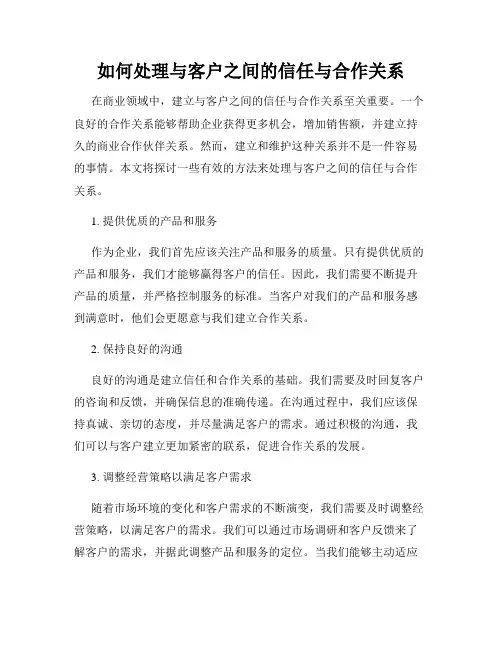 如何处理与客户之间的信任与合作关系

在商业领域中，建立与客户之间的信任与合作关系至关重要。一个良好的合作关系能够帮助企业获得更多机会，增加销售额，并建立持久的商业合作伙伴关系。然而，建立和维护这种关系并不是一件容易的事情。本文将探讨一些有效的方法来处理与客户之间的信任与合作关系。

1. 提供优质的产品和服务

作为企业，我们首先应该关注产品和服务的质量。只有提供优质的产品和服务，我们才能够赢得客户的信任。因此，我们需要不断提升产品的质量，并严格控制服务的标准。当客户对我们的产品和服务感到满意时，他们会更愿意与我们建立合作关系。

2. 保持良好的沟通

良好的沟通是建立信任和合作关系的基础。我们需要及时回复客户的咨询和反馈，并确保信息的准确传递。在沟通过程中，我们应该保持真诚、亲切的态度，并尽量满足客户的需求。通过积极的沟通，我们可以与客户建立更加紧密的联系，促进合作关系的发展。

3. 调整经营策略以满足客户需求

随着市场环境的变化和客户需求的不断演变，我们需要及时调整经营策略，以满足客户的需求。我们可以通过市场调研和客户反馈来了解客户的需求，并据此调整产品和服务的定位。当我们能够主动适应